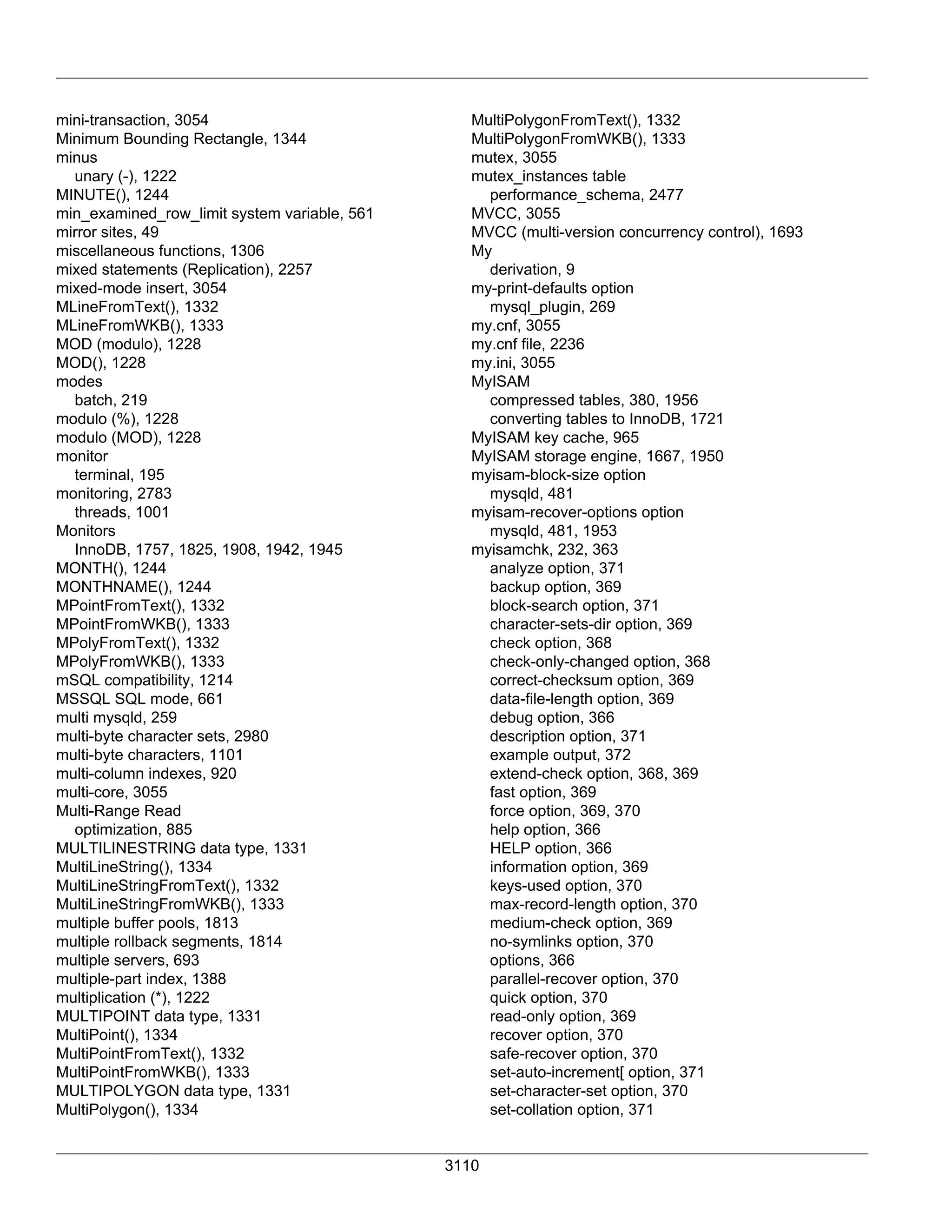 mini-transaction, 3054
Minimum Bounding Rectangle, 1344
minus
unary (-), 1222
MINUTE(), 1244
min_examined_row_limit system variable, 561
mirror sites, 49
miscellaneous functions, 1306
mixed statements (Replication), 2257
mixed-mode insert, 3054
MLineFromText(), 1332
MLineFromWKB(), 1333
MOD (modulo), 1228
MOD(), 1228
modes
batch, 219
modulo (%), 1228
modulo (MOD), 1228
monitor
terminal, 195
monitoring, 2783
threads, 1001
Monitors
InnoDB, 1757, 1825, 1908, 1942, 1945
MONTH(), 1244
MONTHNAME(), 1244
MPointFromText(), 1332
MPointFromWKB(), 1333
MPolyFromText(), 1332
MPolyFromWKB(), 1333
mSQL compatibility, 1214
MSSQL SQL mode, 661
multi mysqld, 259
multi-byte character sets, 2980
multi-byte characters, 1101
multi-column indexes, 920
multi-core, 3055
Multi-Range Read
optimization, 885
MULTILINESTRING data type, 1331
MultiLineString(), 1334
MultiLineStringFromText(), 1332
MultiLineStringFromWKB(), 1333
multiple buffer pools, 1813
multiple rollback segments, 1814
multiple servers, 693
multiple-part index, 1388
multiplication (*), 1222
MULTIPOINT data type, 1331
MultiPoint(), 1334
MultiPointFromText(), 1332
MultiPointFromWKB(), 1333
MULTIPOLYGON data type, 1331
MultiPolygon(), 1334

MultiPolygonFromText(), 1332
MultiPolygonFromWKB(), 1333
mutex, 3055
mutex_instances table
performance_schema, 2477
MVCC, 3055
MVCC (multi-version concurrency control), 1693
My
derivation, 9
my-print-defaults option
mysql_plugin, 269
my.cnf, 3055
my.cnf file, 2236
my.ini, 3055
MyISAM
compressed tables, 380, 1956
converting tables to InnoDB, 1721
MyISAM key cache, 965
MyISAM storage engine, 1667, 1950
myisam-block-size option
mysqld, 481
myisam-recover-options option
mysqld, 481, 1953
myisamchk, 232, 363
analyze option, 371
backup option, 369
block-search option, 371
character-sets-dir option, 369
check option, 368
check-only-changed option, 368
correct-checksum option, 369
data-file-length option, 369
debug option, 366
description option, 371
example output, 372
extend-check option, 368, 369
fast option, 369
force option, 369, 370
help option, 366
HELP option, 366
information option, 369
keys-used option, 370
max-record-length option, 370
medium-check option, 369
no-symlinks option, 370
options, 366
parallel-recover option, 370
quick option, 370
read-only option, 369
recover option, 370
safe-recover option, 370
set-auto-increment[ option, 371
set-character-set option, 370
set-collation option, 371

3110